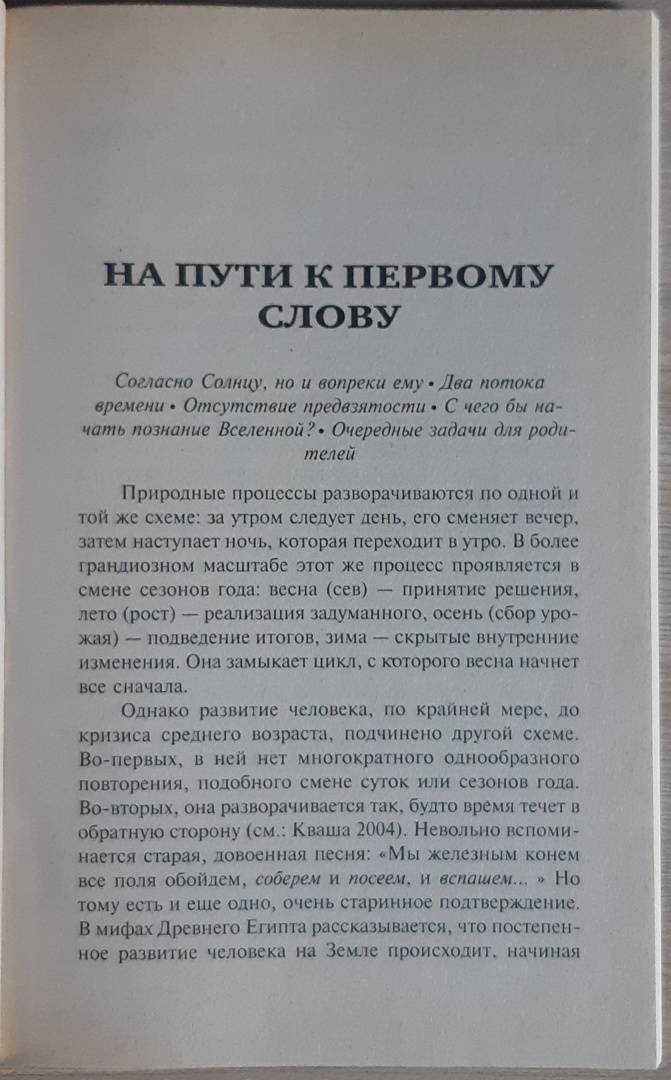 НА ПУТИ К ПЕРВОМУ СЛОВУ

Согласно Солнцу, но и вопреки ему • Два потока времени • Отсутствие предвзятости • С чего бы начать познание Вселенной? • Очередные задачи для родителей

Природные процессы разворачиваются по одной и той же схеме: за утром следует день, его сменяет вечер, затем наступает ночь, которая переходит в утро. В более грандиозном масштабе этот же процесс проявляется в смене сезонов года: весна (сев) — принятие решения, лето (рост) — реализация задуманного, осень (сбор урожая) — подведение итогов, зима — скрытые внутренние изменения. Она замыкает цикл, с которого весна начнет все сначала.

Однако развитие человека, по крайней мере, до кризиса среднего возраста, подчинено другой схеме. Во-первых, в ней нет многократного однообразного повторения, подобного смене суток или сезонов года. Во-вторых, она разворачивается так, будто время течет в обратную сторону (см.: Кваша 2004). Невольно вспоминается старая, довоенная песня: «Мы железным конем все поля обойдем, соберем и посеем, и вспашем... » Но тому есть и еще одно, очень старинное подтверждение. В мифах Древнего Египта рассказывается, что постепенное развитие человека на Земле происходит, начиная